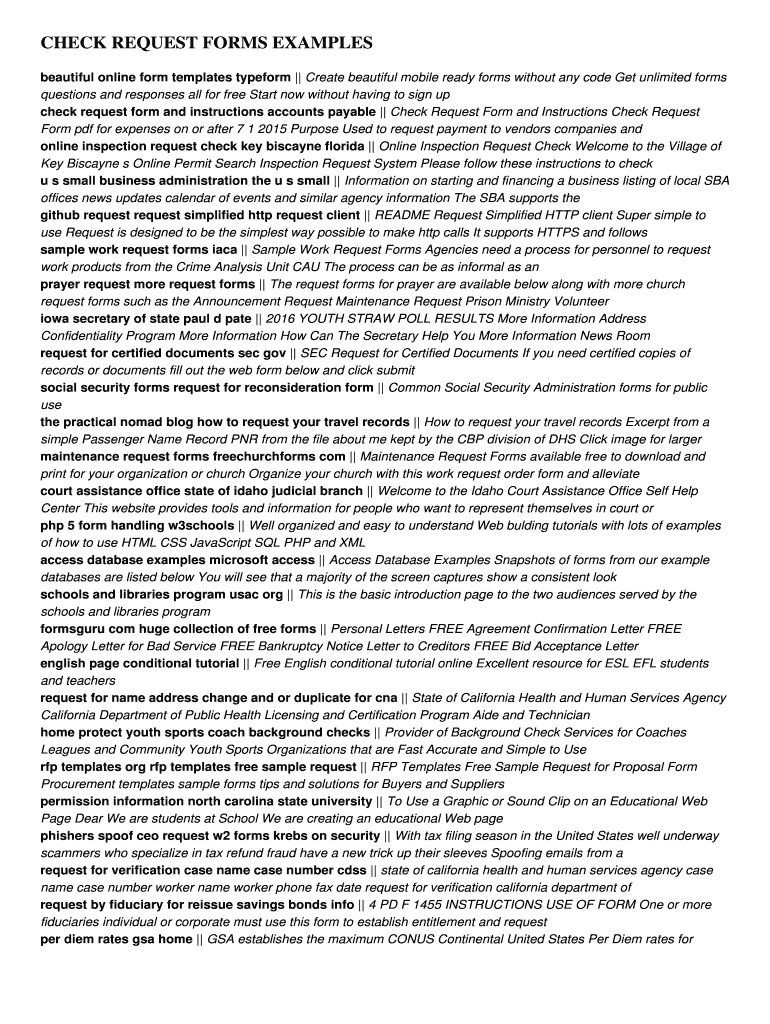 CHECK REQUEST FORMS EXAMPLES

beautiful online form templates typeform || Create beautiful mobile ready forms without any code Get unlimited forms questions and responses all for free Start now without having to sign up
check request form and instructions accounts payable || Check Request Form and Instructions Check Request Form pdf for expenses on or after 7 1 2015 Purpose Used to request payment to vendors companies and
online inspection request check key biscayne florida || Online Inspection Request Check Welcome to the Village of Key Biscayne s Online Permit Search Inspection Request System Please follow these instructions to check
u s small business administration the u s small || Information on starting and financing a business listing of local SBA offices news updates calendar of events and similar agency information The SBA supports the
github request request simplified http request client || README Request Simplified HTTP client Super simple to use Request is designed to be the simplest way possible to make http calls It supports HTTPS and follows
sample work request forms iaca || Sample Work Request Forms Agencies need a process for personnel to request work products from the Crime Analysis Unit CAU The process can be as informal as an
prayer request more request forms || The request forms for prayer are available below along with more church request forms such as the Announcement Request Maintenance Request Prison Ministry Volunteer
iowa secretary of state paul d pate || 2016 YOUTH STRAW POLL RESULTS More Information Address Confidentiality Program More Information How Can The Secretary Help You More Information News Room
request for certified documents sec gov || SEC Request for Certified Documents If you need certified copies of records or documents fill out the web form below and click submit
social security forms request for reconsideration form || Common Social Security Administration forms for public use
the practical nomad blog how to request your travel records || How to request your travel records Excerpt from a simple Passenger Name Record PNR from the file about me kept by the CBP division of DHS Click image for larger
maintenance request forms freechurchforms com || Maintenance Request Forms available free to download and print for your organization or church Organize your church with this work request order form and alleviate
court assistance office state of idaho judicial branch || Welcome to the Idaho Court Assistance Office Self Help Center This website provides tools and information for people who want to represent themselves in court or
php 5 form handling w3schools || Well organized and easy to understand Web bulding tutorials with lots of examples of how to use HTML CSS JavaScript SQL PHP and XML
access database examples microsoft access || Access Database Examples Snapshots of forms from our example databases are listed below You will see that a majority of the screen captures show a consistent look
schools and libraries program usac org || This is the basic introduction page to the two audiences served by the schools and libraries program
formsguru com huge collection of free forms || Personal Letters FREE Agreement Confirmation Letter FREE Apology Letter for Bad Service FREE Bankruptcy Notice Letter to Creditors FREE Bid Acceptance Letter
english page conditional tutorial || Free English conditional tutorial online Excellent resource for ESL EFL students and teachers
request for name address change and or duplicate for cna || State of California Health and Human Services Agency California Department of Public Health Licensing and Certification Program Aide and Technician
home protect youth sports coach background checks || Provider of Background Check Services for Coaches Leagues and Community Youth Sports Organizations that are Fast Accurate and Simple to Use
rfp templates org rfp templates free sample request || RFP Templates Free Sample Request for Proposal Form Procurement templates sample forms tips and solutions for Buyers and Suppliers
permission information north carolina state university || To Use a Graphic or Sound Clip on an Educational Web Page Dear We are students at School We are creating an educational Web page
phishers spoof ceo request w2 forms krebs on security || With tax filing season in the United States well underway scammers who specialize in tax refund fraud have a new trick up their sleeves Spoofing emails from a
request for verification case name case number cdss || state of california health and human services agency case name case number worker name worker phone fax date request for verification california department of
request by fiduciary for reissue savings bonds info || 4 PD F 1455 INSTRUCTIONS USE OF FORM One or more fiduciaries individual or corporate must use this form to establish entitlement and request
per diem rates gsa home || GSA establishes the maximum CONUS Continental United States Per Diem rates for